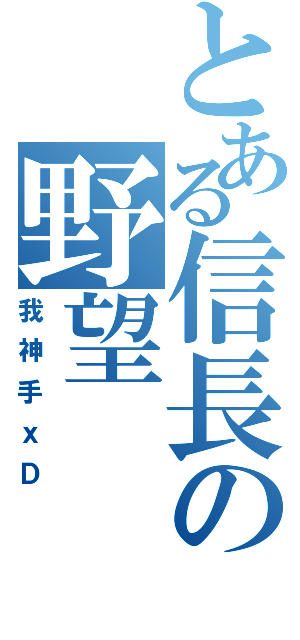 とある信長の野望

我神手xD